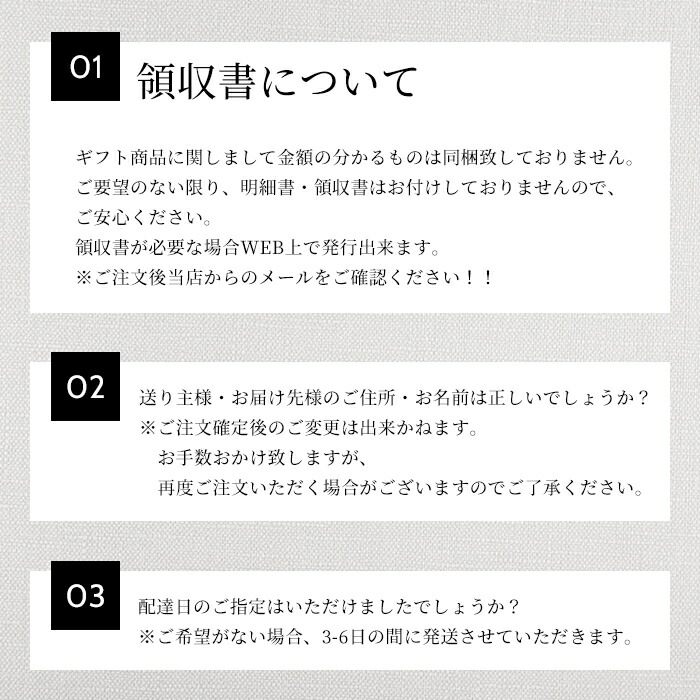 01

領収書について

ギフト商品に関しまして金額の分かるものは同梱致しておりません。
ご要望のない限り、明細書・領収書はお付けしておりませんので、
ご安心ください。
領収書が必要な場合WEB上で発行出来ます。
※ご注文後当店からのメールをご確認ください！！

02

送り主様・お届け先様のご住所・お名前は正しいでしょうか？
※ご注文確定後のご変更は出来かねます。
お手数おかけ致しますが、
再度ご注文いただく場合がございますのでご了承ください。

03

配達日のご指定はいただけましたでしょうか？
※ご希望がない場合、3-6日の間に発送させていただきます。